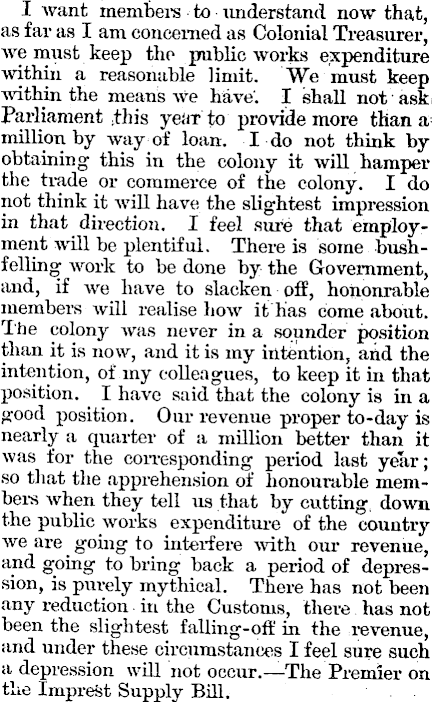 I want members to understand now that, as far as I am concerned as Colonial Treasurer, we must keep the public works expenditure within a reasonable limit. We must keep within the means we have. I shall not ask Parliament this year to provide more than a million by way of loan. I do not think by obtaining this in the colony it will hamper the trade or commerce of the colony. I do not think it will have the slightest impression in that direction. I feel sure that employment will be plentiful. There is some bushfelling work to be done by the Government, and, if we have to slacken off, hononrable members will realise how it has come about. The colony was never in a sounder position than it is now, and it is my intention, and the intention, of my colleagues, to keep it in that position. I have said that the colony is in a good position. Our revenue proper to-day is nearly a quarter of a million better than it was for the corresponding period last year; so that the apprehension of honourable members when they tell us that by cutting down the public works expenditure of the country we are going to interfere with our revenue, and going to bring back a period of depression, is purely mythical. There has not been any reduction in the Customs, there has not been the slightest falling-off in the revenue, and under these circumstances I feel sure such a depression will not occur.—The Premier on the Imprest Supply Bill.